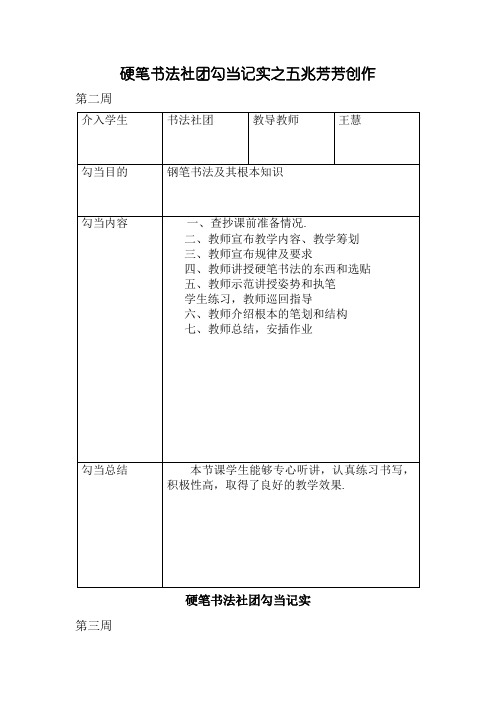 硬笔书法社团勾当记实之五兆芳芳创作

第二周

| 介入学生 | 书法社团 | 教导教师 | 王慧 |
|---|---|---|---|
| 勾当目的 | 钢笔书法及其根本知识 | | |
| 勾当内容 | 一、查抄课前准备情况.<br>二、教师宣布教学内容、教学筹划<br>三、教师宣布规律及要求<br>四、教师讲授硬笔书法的东西和选贴<br>五、教师示范讲授姿势和执笔<br>学生练习，教师巡回指导<br>六、教师介绍根本的笔划和结构<br>七、教师总结，安插作业 | | |
| 勾当总结 | 本节课学生能够专心听讲，认真练习书写，积极性高，取得了良好的教学效果. | | |

硬笔书法社团勾当记实

第三周